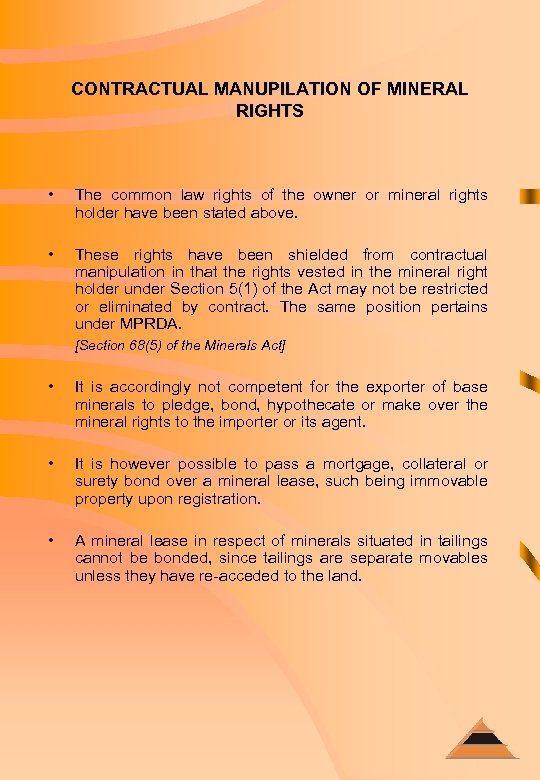 CONTRACTUAL MANUPILATION OF MINERAL RIGHTS

• The common law rights of the owner or mineral rights holder have been stated above.

• These rights have been shielded from contractual manipulation in that the rights vested in the mineral right holder under Section 5(1) of the Act may not be restricted or eliminated by contract. The same position pertains under MPRDA.
[Section 68(5) of the Minerals Act]

• It is accordingly not competent for the exporter of base minerals to pledge, bond, hypothecate or make over the mineral rights to the importer or its agent.

• It is however possible to pass a mortgage, collateral or surety bond over a mineral lease, such being immovable property upon registration.

• A mineral lease in respect of minerals situated in tailings cannot be bonded, since tailings are separate movables unless they have re-acceded to the land.